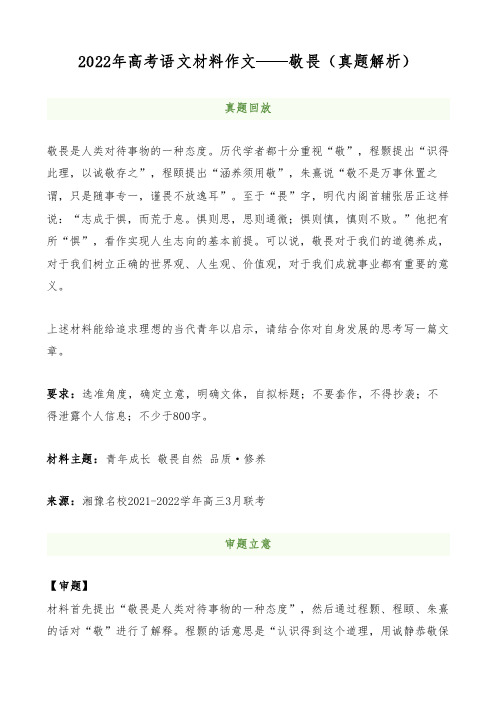 2022年高考语文材料作文——敬畏（真题解析）

真题回放

敬畏是人类对待事物的一种态度。历代学者都十分重视“敬”，程颢提出“识得此理，以诚敬存之”，程颐提出“涵养须用敬”，朱熹说“敬不是万事休置之谓，只是随事专一，谨畏不放逸耳”。至于“畏”字，明代内阁首辅张居正这样说：“志成于惧，而荒于怠。惧则思，思则通微；惧则慎，慎则不败。”他把有所“惧”，看作实现人生志向的基本前提。可以说，敬畏对于我们的道德养成，对于我们树立正确的世界观、人生观、价值观，对于我们成就事业都有重要的意义。

上述材料能给追求理想的当代青年以启示，请结合你对自身发展的思考写一篇文章。

要求：选准角度，确定立意，明确文体，自拟标题；不要套作，不得抄袭；不得泄露个人信息；不少于800字。

材料主题：青年成长 敬畏自然 品质·修养

来源：湘豫名校2021-2022学年高三3月联考

审题立意

【审题】
材料首先提出“敬畏是人类对待事物的一种态度”，然后通过程颢、程颐、朱熹的话对“敬”进行了解释。程颢的话意思是“认识得到这个道理，用诚静恭敬保